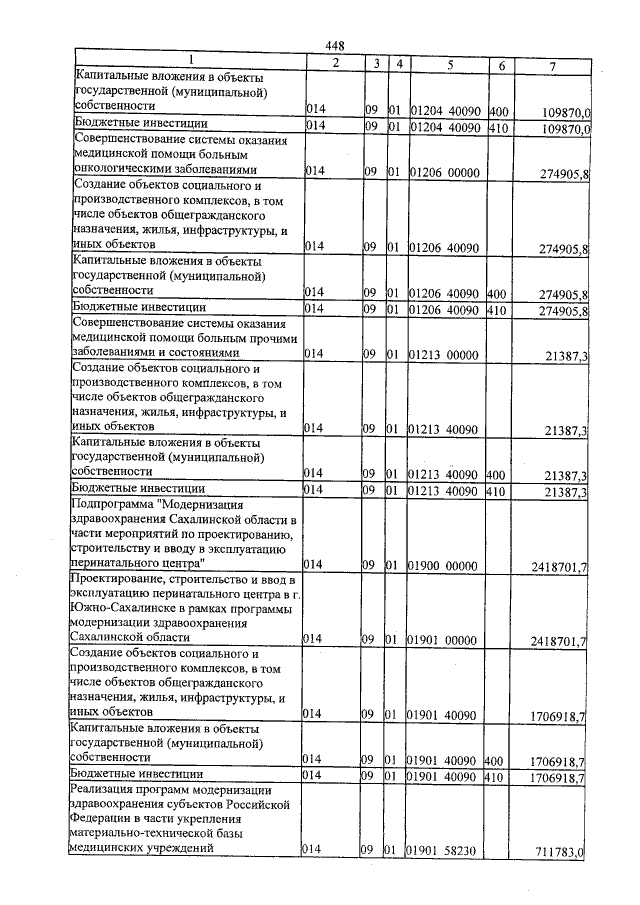 448

| 1 | 2 | 3 | 4 | 5 | 6 | 7 |
|---|---|---|---|---|---|---|
| Капитальные вложения в объекты государственной (муниципальной) собственности | 014 | 09 | 01 | 01204 40090 | 400 | 109870,0 |
| Бюджетные инвестиции | 014 | 09 | 01 | 01204 40090 | 410 | 109870,0 |
| Совершенствование системы оказания медицинской помощи больным онкологическими заболеваниями | 014 | 09 | 01 | 01206 00000 | | 274905,8 |
| Создание объектов социального и производственного комплексов, в том числе объектов общегражданского назначения, жилья, инфраструктуры, и иных объектов | 014 | 09 | 01 | 01206 40090 | | 274905,8 |
| Капитальные вложения в объекты государственной (муниципальной) собственности | 014 | 09 | 01 | 01206 40090 | 400 | 274905,8 |
| Бюджетные инвестиции | 014 | 09 | 01 | 01206 40090 | 410 | 274905,8 |
| Совершенствование системы оказания медицинской помощи больным прочими заболеваниями и состояниями | 014 | 09 | 01 | 01213 00000 | | 21387,3 |
| Создание объектов социального и производственного комплексов, в том числе объектов общегражданского назначения, жилья, инфраструктуры, и иных объектов | 014 | 09 | 01 | 01213 40090 | | 21387,3 |
| Капитальные вложения в объекты государственной (муниципальной) собственности | 014 | 09 | 01 | 01213 40090 | 400 | 21387,3 |
| Бюджетные инвестиции | 014 | 09 | 01 | 01213 40090 | 410 | 21387,3 |
| Подпрограмма "Модернизация здравоохранения Сахалинской области в части мероприятий по проектированию, строительству и вводу в эксплуатацию перинатального центра" | 014 | 09 | 01 | 01900 00000 | | 2418701,7 |
| Проектирование, строительство и ввод в эксплуатацию перинатального центра в г. Южно-Сахалинске в рамках программы модернизации здравоохранения Сахалинской области | 014 | 09 | 01 | 01901 00000 | | 2418701,7 |
| Создание объектов социального и производственного комплексов, в том числе объектов общегражданского назначения, жилья, инфраструктуры, и иных объектов | 014 | 09 | 01 | 01901 40090 | | 1706918,7 |
| Капитальные вложения в объекты государственной (муниципальной) собственности | 014 | 09 | 01 | 01901 40090 | 400 | 1706918,7 |
| Бюджетные инвестиции | 014 | 09 | 01 | 01901 40090 | 410 | 1706918,7 |
| Реализация программ модернизации здравоохранения субъектов Российской Федерации в части укрепления материально-технической базы медицинских учреждений | 014 | 09 | 01 | 01901 58230 | | 711783,0 |